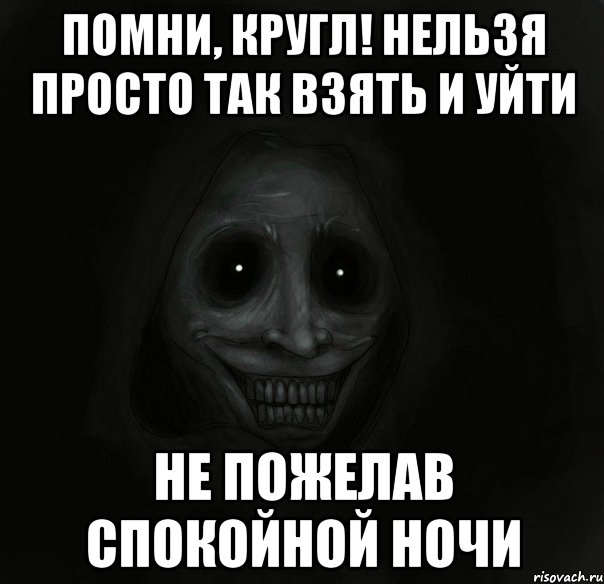 ПОМНИ, КРУГЛ! НЕЛЬЗЯ ПРОСТО ТАК ВЗЯТЬ И УЙТИ

НЕ ПОЖЕЛАВ СПОКОЙНОЙ НОЧИ

risovach.ru